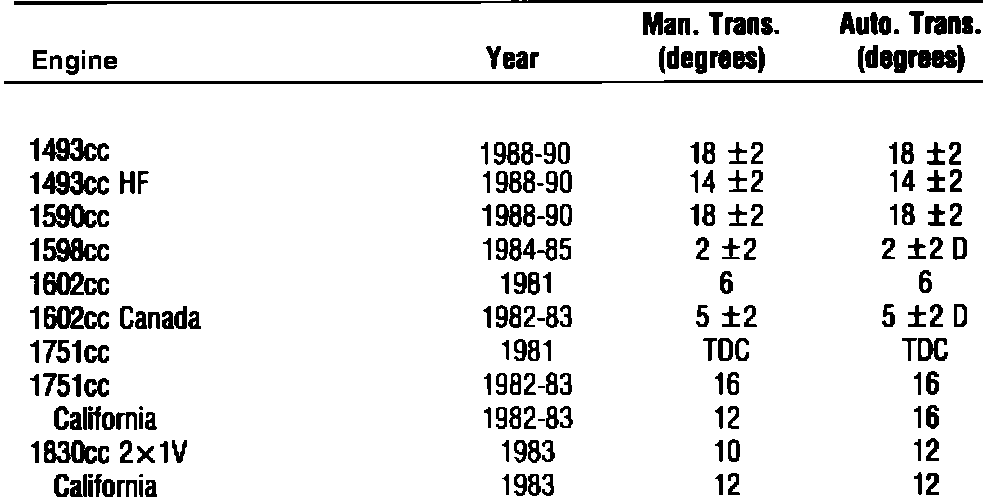 | Engine | Year | Man. Trans. (degrees) | Auto. Trans. (degrees) |
|---|---|---|---|
| 1493cc | 1988-90 | 18 ±2 | 18 ±2 |
| 1493cc HF | 1988-90 | 14 ±2 | 14 ±2 |
| 1590cc | 1988-90 | 18 ±2 | 18 ±2 |
| 1598cc | 1984-85 | 2 ±2 | 2 ±2 D |
| 1602cc | 1981 | 6 | 6 |
| 1602cc Canada | 1982-83 | 5 ±2 | 5 ±2 D |
| 1751cc | 1981 | TDC | TDC |
| 1751cc | 1982-83 | 16 | 16 |
| California | 1982-83 | 12 | 16 |
| 1830cc 2×1V | 1983 | 10 | 12 |
| California | 1983 | 12 | 12 |